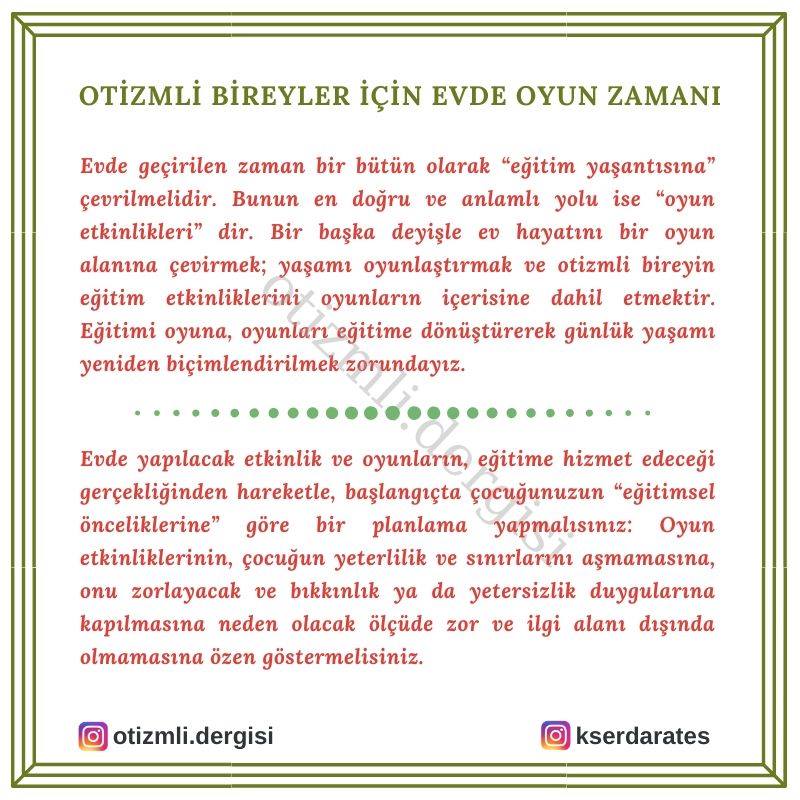 OTİZMLİ BİREYLER İÇİN EVDE OYUN ZAMANI

Evde geçirilen zaman bir bütün olarak "eğitim yaşantısına" çevrilmelidir. Bunun en doğru ve anlamlı yolu ise "oyun etkinlikleri" dir. Bir başka deyişle ev hayatını bir oyun alanına çevirmek; yaşamı oyunlaştırmak ve otizmli bireyin eğitim etkinliklerini oyunların içerisine dahil etmektir. Eğitimi oyuna, oyunları eğitime dönüştürerek günlük yaşamı yeniden biçimlendirilmek zorundayız.

Evde yapılacak etkinlik ve oyunların, eğitime hizmet edeceği gerçekliğinden hareketle, başlangıçta çocuğunuzun "eğitimsel önceliklerine" göre bir planlama yapmalısınız: Oyun etkinliklerinin, çocuğun yeterlilik ve sınırlarını aşmamasına, onu zorlayacak ve bıkkınlık ya da yetersizlik duygularına kapılmasına neden olacak ölçüde zor ve ilgi alanı dışında olmamasına özen göstermelisiniz.

otizmli.dergisi

kserdarates

otizmli.dergisi